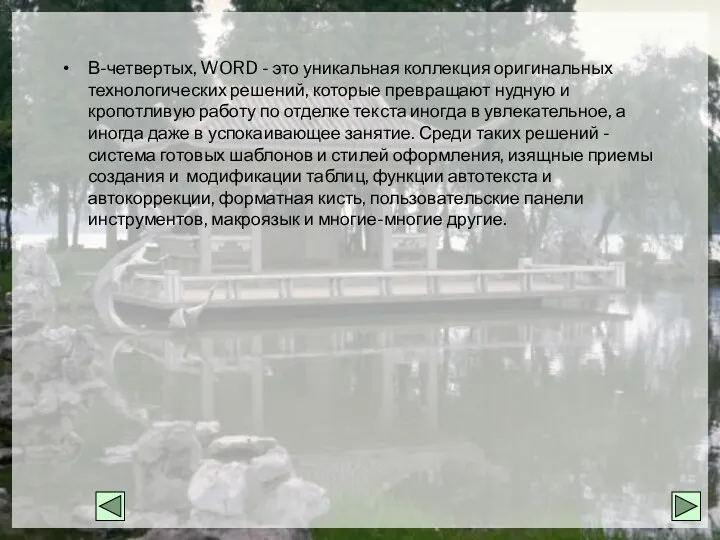 • В-четвертых, WORD - это уникальная коллекция оригинальных технологических решений, которые превращают нудную и кропотливую работу по отделке текста иногда в увлекательное, а иногда даже в успокаивающее занятие. Среди таких решений - система готовых шаблонов и стилей оформления, изящные приемы создания и модификации таблиц, функции автотекста и автокоррекции, форматная кисть, пользовательские панели инструментов, макроязык и многие-многие другие.